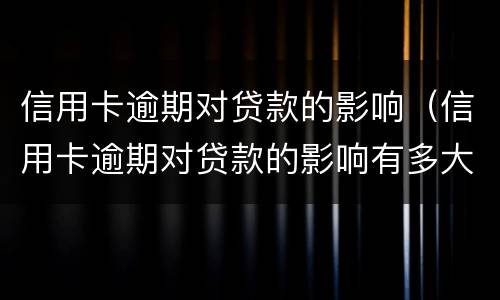 信用卡逾期对贷款的影响（信用卡逾期对贷款的影响有多大